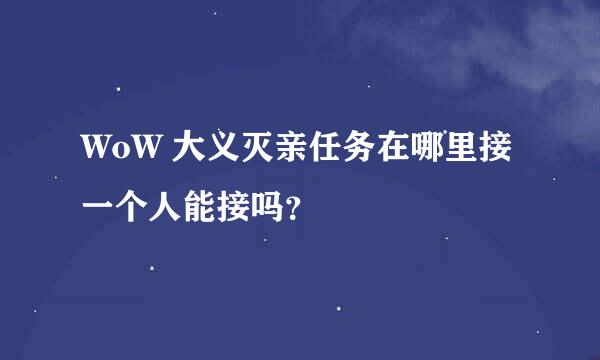 WoW 大义灭亲任务在哪里接一个人能接吗?